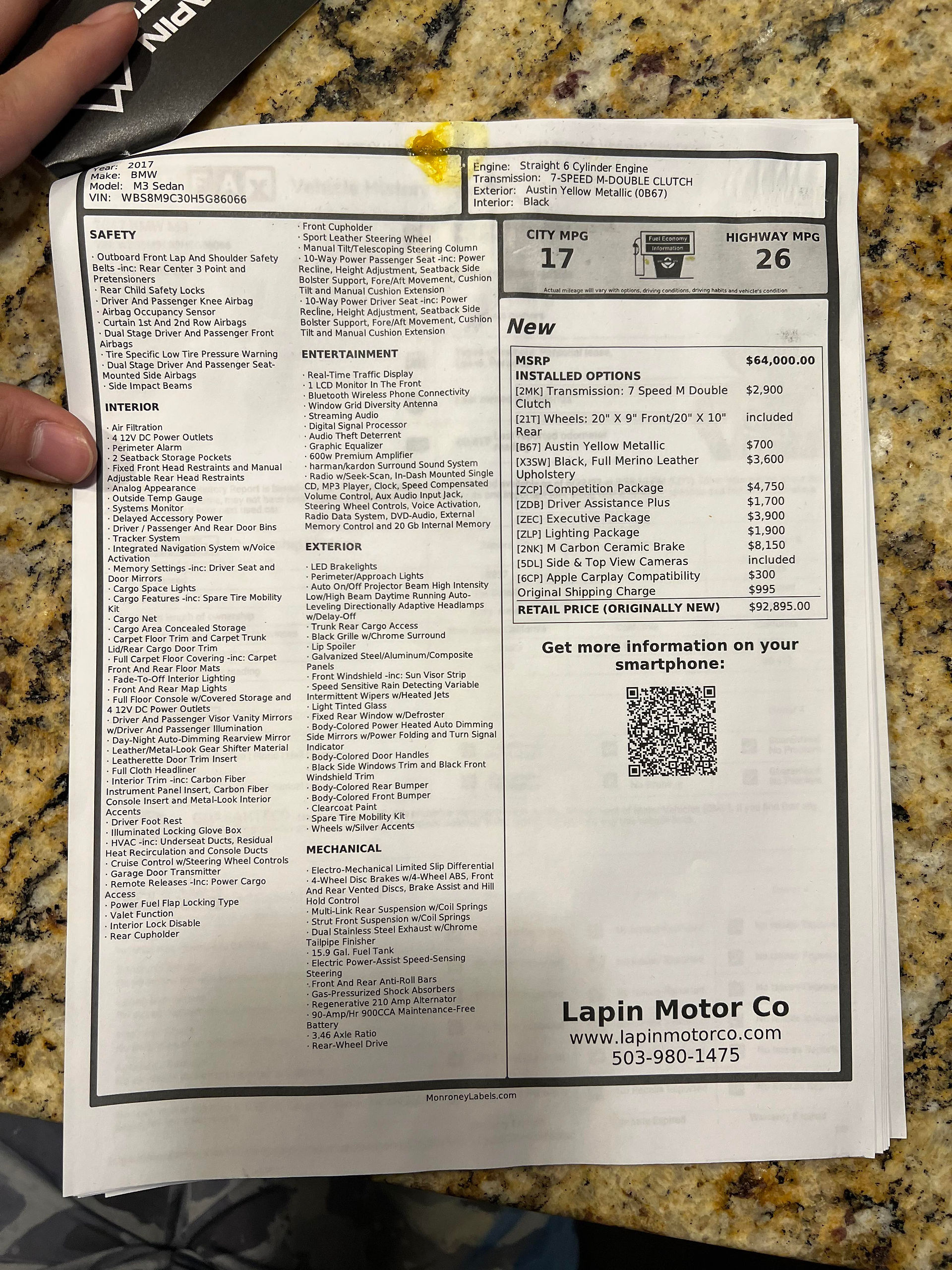 Year: 2017
Make: BMW
Model: M3 Sedan
VIN: WBS8M9C30H5G86066

Engine: Straight 6 Cylinder Engine
Transmission: 7-SPEED M-DOUBLE CLUTCH
Exterior: Austin Yellow Metallic (0B67)
Interior: Black

SAFETY

· Outboard Front Lap And Shoulder Safety Belts -inc: Rear Center 3 Point and Pretensioners
· Rear Child Safety Locks
· Driver And Passenger Knee Airbag
· Airbag Occupancy Sensor
· Curtain 1st And 2nd Row Airbags
· Dual Stage Driver And Passenger Front Airbags
· Tire Specific Low Tire Pressure Warning
· Dual Stage Driver And Passenger Seat-Mounted Side Airbags
· Side Impact Beams

INTERIOR

· Air Filtration
· 4 12V DC Power Outlets
· Perimeter Alarm
· 2 Seatback Storage Pockets
· Fixed Front Head Restraints and Manual Adjustable Rear Head Restraints
· Analog Appearance
· Outside Temp Gauge
· Systems Monitor
· Delayed Accessory Power
· Driver / Passenger And Rear Door Bins
· Tracker System
· Integrated Navigation System w/Voice Activation
· Memory Settings -inc: Driver Seat and Door Mirrors
· Cargo Space Lights
· Cargo Features -inc: Spare Tire Mobility Kit
· Cargo Net
· Cargo Area Concealed Storage
· Carpet Floor Trim and Carpet Trunk Lid/Rear Cargo Door Trim
· Full Carpet Floor Covering -inc: Carpet Front And Rear Floor Mats
· Fade-To-Off Interior Lighting
· Front And Rear Map Lights
· Full Floor Console w/Covered Storage and 4 12V DC Power Outlets
· Driver And Passenger Visor Vanity Mirrors w/Driver And Passenger Illumination
· Day-Night Auto-Dimming Rearview Mirror
· Leather/Metal-Look Gear Shifter Material
· Leatherette Door Trim Insert
· Full Cloth Headliner
· Interior Trim -inc: Carbon Fiber Instrument Panel Insert, Carbon Fiber Console Insert and Metal-Look Interior Accents
· Driver Foot Rest
· Illuminated Locking Glove Box
· HVAC -inc: Underseat Ducts, Residual Heat Recirculation and Console Ducts
· Cruise Control w/Steering Wheel Controls
· Garage Door Transmitter
· Remote Releases -Inc: Power Cargo Access
· Power Fuel Flap Locking Type
· Valet Function
· Interior Lock Disable
· Rear Cupholder

· Front Cupholder
· Sport Leather Steering Wheel
· Manual Tilt/Telescoping Steering Column
· 10-Way Power Passenger Seat -inc: Power Recline, Height Adjustment, Seatback Side Bolster Support, Fore/Aft Movement, Cushion Tilt and Manual Cushion Extension
· 10-Way Power Driver Seat -inc: Power Recline, Height Adjustment, Seatback Side Bolster Support, Fore/Aft Movement, Cushion Tilt and Manual Cushion Extension

ENTERTAINMENT

· Real-Time Traffic Display
· 1 LCD Monitor In The Front
· Bluetooth Wireless Phone Connectivity
· Window Grid Diversity Antenna
· Streaming Audio
· Digital Signal Processor
· Audio Theft Deterrent
· Graphic Equalizer
· 600w Premium Amplifier
· harman/kardon Surround Sound System
· Radio w/Seek-Scan, In-Dash Mounted Single CD, MP3 Player, Clock, Speed Compensated Volume Control, Aux Audio Input Jack, Steering Wheel Controls, Voice Activation, Radio Data System, DVD-Audio, External Memory Control and 20 Gb Internal Memory

EXTERIOR

· LED Brakelights
· Perimeter/Approach Lights
· Auto On/Off Projector Beam High Intensity Low/High Beam Daytime Running Auto-Leveling Directionally Adaptive Headlamps w/Delay-Off
· Trunk Rear Cargo Access
· Black Grille w/Chrome Surround
· Lip Spoiler
· Galvanized Steel/Aluminum/Composite Panels
· Front Windshield -inc: Sun Visor Strip
· Speed Sensitive Rain Detecting Variable Intermittent Wipers w/Heated Jets
· Light Tinted Glass
· Fixed Rear Window w/Defroster
· Body-Colored Power Heated Auto Dimming Side Mirrors w/Power Folding and Turn Signal Indicator
· Body-Colored Door Handles
· Black Side Windows Trim and Black Front Windshield Trim
· Body-Colored Rear Bumper
· Body-Colored Front Bumper
· Clearcoat Paint
· Spare Tire Mobility Kit
· Wheels w/Silver Accents

MECHANICAL

· Electro-Mechanical Limited Slip Differential
· 4-Wheel Disc Brakes w/4-Wheel ABS, Front And Rear Vented Discs, Brake Assist and Hill Hold Control
· Multi-Link Rear Suspension w/Coil Springs
· Strut Front Suspension w/Coil Springs
· Dual Stainless Steel Exhaust w/Chrome Tailpipe Finisher
· 15.9 Gal. Fuel Tank
· Electric Power-Assist Speed-Sensing Steering
· Front And Rear Anti-Roll Bars
· Gas-Pressurized Shock Absorbers
· Regenerative 210 Amp Alternator
· 90-Amp/Hr 900CCA Maintenance-Free Battery
· 3.46 Axle Ratio
· Rear-Wheel Drive

CITY MPG
17
Fuel Economy Information
HIGHWAY MPG
26
Actual mileage will vary with options, driving conditions, driving habits and vehicle's condition

New

MSRP $64,000.00
INSTALLED OPTIONS
[2MK] Transmission: 7 Speed M Double Clutch $2,900
[21T] Wheels: 20" X 9" Front/20" X 10" Rear included
[B67] Austin Yellow Metallic $700
[X3SW] Black, Full Merino Leather Upholstery $3,600
[ZCP] Competition Package $4,750
[ZDB] Driver Assistance Plus $1,700
[ZEC] Executive Package $3,900
[ZLP] Lighting Package $1,900
[2NK] M Carbon Ceramic Brake $8,150
[5DL] Side & Top View Cameras included
[6CP] Apple Carplay Compatibility $300
Original Shipping Charge $995
RETAIL PRICE (ORIGINALLY NEW) $92,895.00

Get more information on your smartphone:

Lapin Motor Co
www.lapinmotorco.com
503-980-1475

MonroneyLabels.com